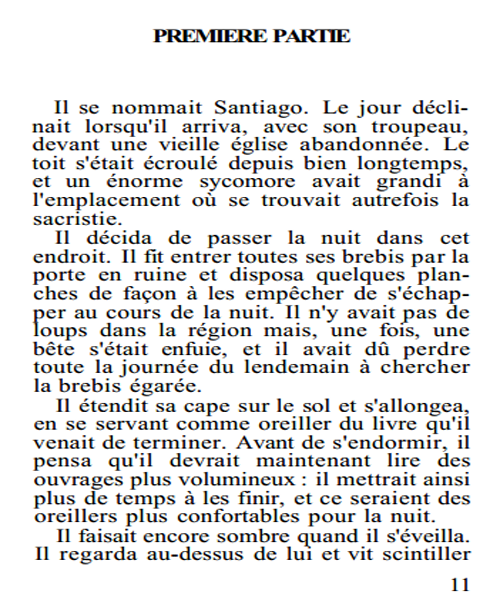 PREMIERE PARTIE

Il se nommait Santiago. Le jour déclinait lorsqu'il arriva, avec son troupeau, devant une vieille église abandonnée. Le toit s'était écroulé depuis bien longtemps, et un énorme sycomore avait grandi à l'emplacement où se trouvait autrefois la sacristie.

Il décida de passer la nuit dans cet endroit. Il fit entrer toutes ses brebis par la porte en ruine et disposa quelques planches de façon à les empêcher de s'échapper au cours de la nuit. Il n'y avait pas de loups dans la région mais, une fois, une bête s'était enfuie, et il avait dû perdre toute la journée du lendemain à chercher la brebis égarée.

Il étendit sa cape sur le sol et s'allongea, en se servant comme oreiller du livre qu'il venait de terminer. Avant de s'endormir, il pensa qu'il devrait maintenant lire des ouvrages plus volumineux : il mettrait ainsi plus de temps à les finir, et ce seraient des oreillers plus confortables pour la nuit.

Il faisait encore sombre quand il s'éveilla. Il regarda au-dessus de lui et vit scintiller

11